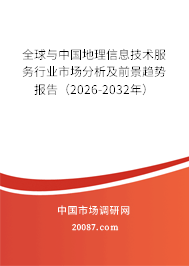 全球与中国地理信息技术服务行业市场分析及前景趋势报告（2026-2032年）

中国市场调研网

20087.com